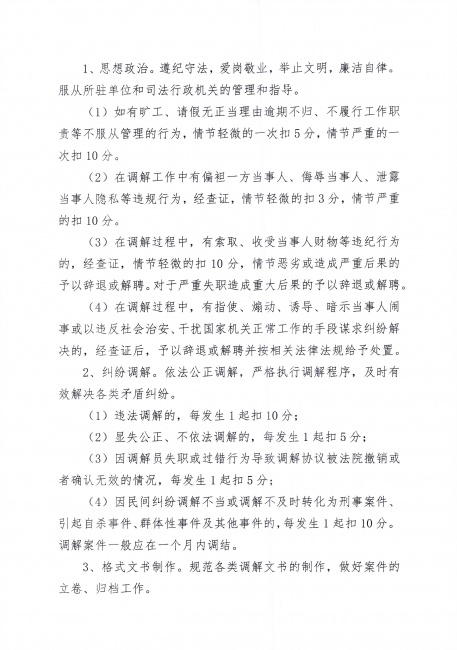 1、思想政治。遵纪守法，爱岗敬业，举止文明，廉洁自律。服从所驻单位和司法行政机关的管理和指导。

（1）如有旷工、请假无正当理由逾期不归、不履行工作职责等不服从管理的行为，情节轻微的一次扣5分，情节严重的一次扣10分。

（2）在调解工作中有偏袒一方当事人、侮辱当事人、泄露当事人隐私等违规行为，经查证，情节轻微的扣3分，情节严重的扣10分。

（3）在调解过程中，有索取、收受当事人财物等违纪行为的，经查证，情节轻微的扣10分，情节恶劣或造成严重后果的予以辞退或解聘。对于严重失职造成重大后果的予以辞退或解聘。

（4）在调解过程中，有指使、煽动、诱导、暗示当事人闹事或以违反社会治安、干扰国家机关正常工作的手段谋求纠纷解决的，经查证后，予以辞退或解聘并按相关法律法规给予处置。

2、纠纷调解。依法公正调解，严格执行调解程序，及时有效解决各类矛盾纠纷。

（1）违法调解的，每发生1起扣10分；

（2）显失公正、不依法调解的，每发生1起扣5分；

（3）因调解员失职或过错行为导致调解协议被法院撤销或者确认无效的情况，每发生1起扣5分；

（4）因民间纠纷调解不当或调解不及时转化为刑事案件、引起自杀事件、群体性事件及其他事件的，每发生1起扣10分。调解案件一般应在一个月内调结。

3、格式文书制作。规范各类调解文书的制作，做好案件的立卷、归档工作。